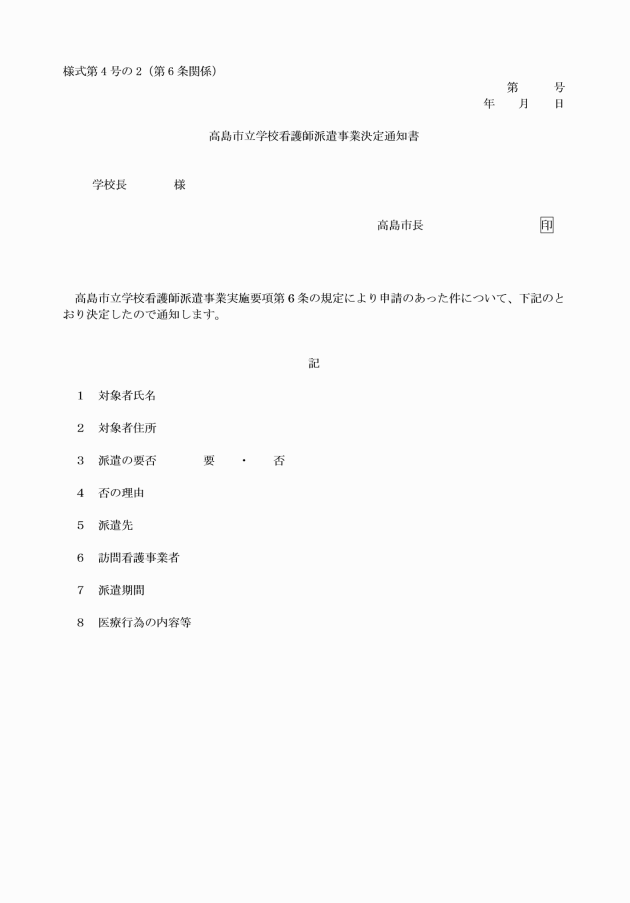 様式第４号の２（第６条関係）

第　　号
年　　月　　日

高島市立学校看護師派遣事業決定通知書

学校長　　　　様

高島市長　　　　　　　　印

高島市立学校看護師派遣事業実施要項第６条の規定により申請のあった件について、下記のとおり決定したので通知します。

記

1　対象者氏名

2　対象者住所

3　派遣の要否　　　　要　・　否

4　否の理由

5　派遣先

6　訪問看護事業者

7　派遣期間

8　医療行為の内容等